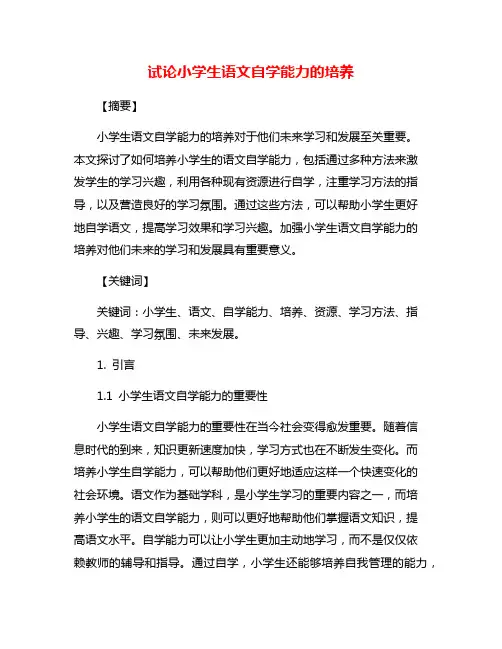 试论小学生语文自学能力的培养

【摘要】

小学生语文自学能力的培养对于他们未来学习和发展至关重要。本文探讨了如何培养小学生的语文自学能力，包括通过多种方法来激发学生的学习兴趣，利用各种现有资源进行自学，注重学习方法的指导，以及营造良好的学习氛围。通过这些方法，可以帮助小学生更好地自学语文，提高学习效果和学习兴趣。加强小学生语文自学能力的培养对他们未来的学习和发展具有重要意义。

【关键词】

关键词：小学生、语文、自学能力、培养、资源、学习方法、指导、兴趣、学习氛围、未来发展。

1. 引言

1.1 小学生语文自学能力的重要性

小学生语文自学能力的重要性在当今社会变得愈发重要。随着信息时代的到来，知识更新速度加快，学习方式也在不断发生变化。而培养小学生自学能力，可以帮助他们更好地适应这样一个快速变化的社会环境。语文作为基础学科，是小学生学习的重要内容之一，而培养小学生的语文自学能力，则可以更好地帮助他们掌握语文知识，提高语文水平。自学能力可以让小学生更加主动地学习，而不是仅仅依赖教师的辅导和指导。通过自学，小学生还能够培养自我管理的能力，